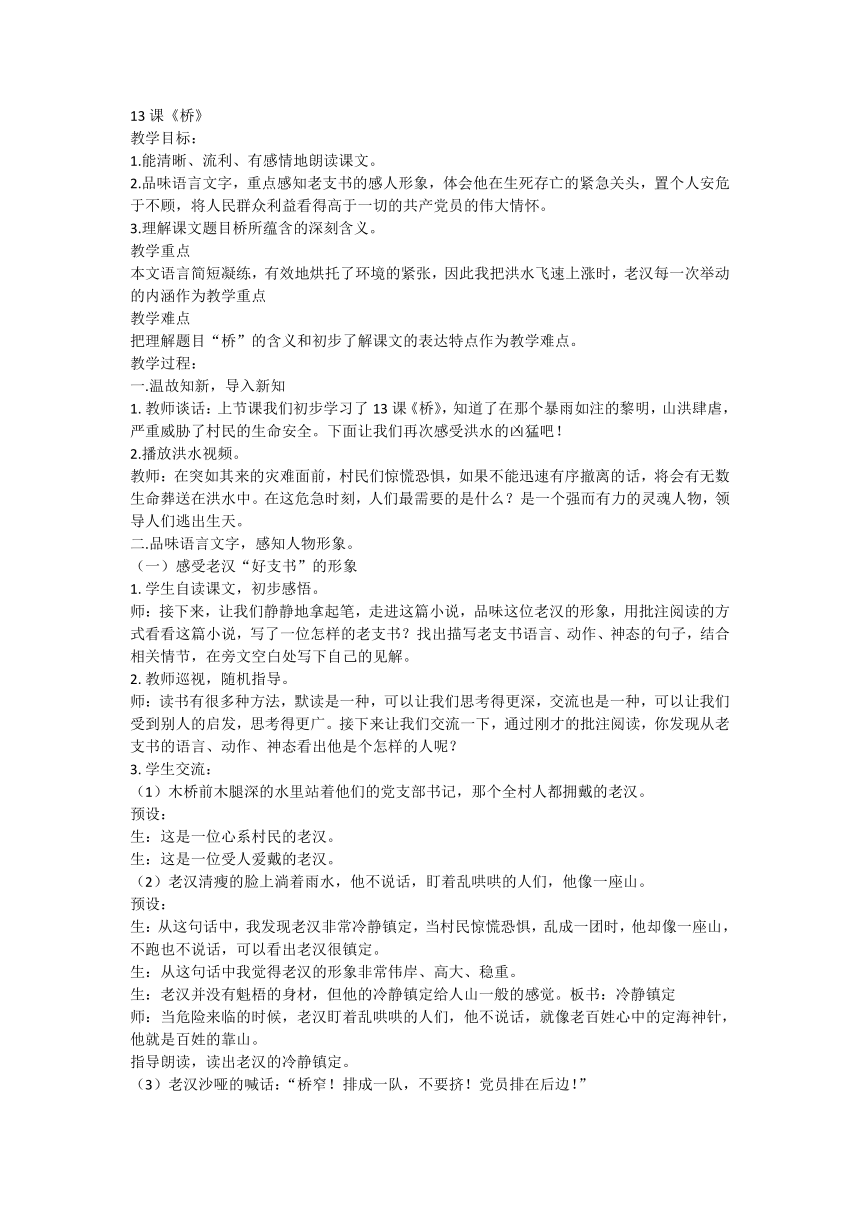 13 课《桥》
教学目标：
1.能清晰、流利、有感情地朗读课文。
2.品味语言文字，重点感知老支书的感人形象，体会他在生死存亡的紧急关头，置个人安危于不顾，将人民群众利益看得高于一切的共产党员的伟大情怀。
3.理解课文题目桥所蕴含的深刻含义。
教学重点
本文语言简短凝练，有效地烘托了环境的紧张，因此我把洪水飞速上涨时，老汉每一次举动的内涵作为教学重点
教学难点
把理解题目“桥”的含义和初步了解课文的表达特点作为教学难点。
教学过程：
一.温故知新，导入新知
1. 教师谈话：上节课我们初步学习了 13 课《桥》，知道了在那个暴雨如注的黎明，山洪肆虐，严重威胁了村民的生命安全。下面让我们再次感受洪水的凶猛吧！
2.播放洪水视频。
教师：在突如其来的灾难面前，村民们惊慌恐惧，如果不能迅速有序撤离的话，将会有无数生命葬送在洪水中。在这危急时刻，人们最需要的是什么？是一个强而有力的灵魂人物，领导人们逃出生天。
二.品味语言文字，感知人物形象。
（一）感受老汉“好支书”的形象
1. 学生自读课文，初步感悟。
师：接下来，让我们静静地拿起笔，走进这篇小说，品味这位老汉的形象，用批注阅读的方式看看这篇小说，写了一位怎样的老支书？找出描写老支书语言、动作、神态的句子，结合相关情节，在旁文空白处写下自己的见解。
2. 教师巡视，随机指导。
师：读书有很多种方法，默读是一种，可以让我们思考得更深，交流也是一种，可以让我们受到别人的启发，思考得更广。接下来让我们交流一下，通过刚才的批注阅读，你发现从老支书的语言、动作、神态看出他是个怎样的人呢？
3. 学生交流：
（1）木桥前木腿深的水里站着他们的党支部书记，那个全村人都拥戴的老汉。
预设：
生：这是一位心系村民的老汉。
生：这是一位受人爱戴的老汉。
（2）老汉清瘦的脸上淌着雨水，他不说话，盯着乱哄哄的人们，他像一座山。
预设：
生：从这句话中，我发现老汉非常冷静镇定，当村民惊慌恐惧，乱成一团时，他却像一座山，不跑也不说话，可以看出老汉很镇定。
生：从这句话中我觉得老汉的形象非常伟岸、高大、稳重。
生：老汉并没有魁梧的身材，但他的冷静镇定给人山一般的感觉。板书：冷静镇定
师：当危险来临的时候，老汉盯着乱哄哄的人们，他不说话，就像老百姓心中的定海神针，他就是百姓的靠山。
指导朗读，读出老汉的冷静镇定。
（3）老汉沙哑的喊话：“桥窄！排成一队，不要挤！党员排在后边！”